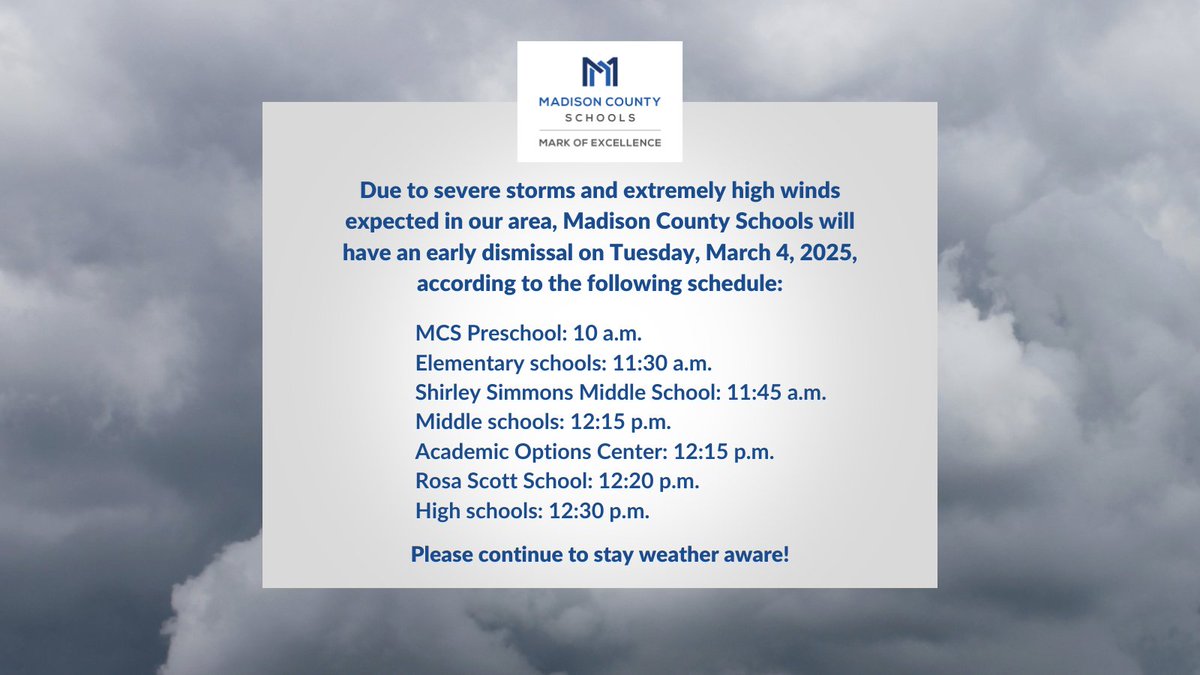 MADISON COUNTY
SCHOOLS
MARK OF EXCELLENCE

Due to severe storms and extremely high winds expected in our area, Madison County Schools will have an early dismissal on Tuesday, March 4, 2025, according to the following schedule:

MCS Preschool: 10 a.m.
Elementary schools: 11:30 a.m.
Shirley Simmons Middle School: 11:45 a.m.
Middle schools: 12:15 p.m.
Academic Options Center: 12:15 p.m.
Rosa Scott School: 12:20 p.m.
High schools: 12:30 p.m.

Please continue to stay weather aware!